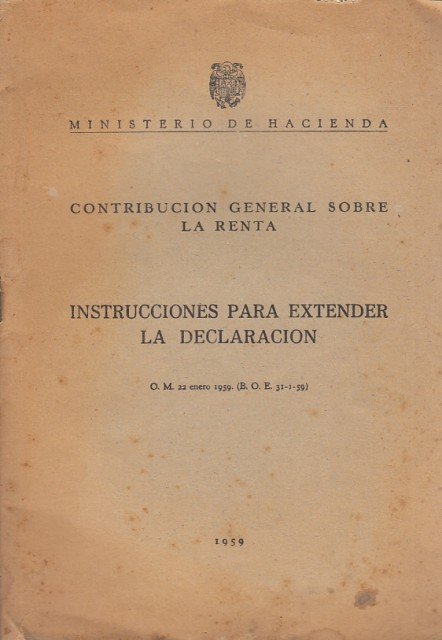 MINISTERIO DE HACIENDA

CONTRIBUCION GENERAL SOBRE LA RENTA

INSTRUCCIONES PARA EXTENDER LA DECLARACION

O. M. 22 enero 1959. (B. O. E. 31-1-59)

1959